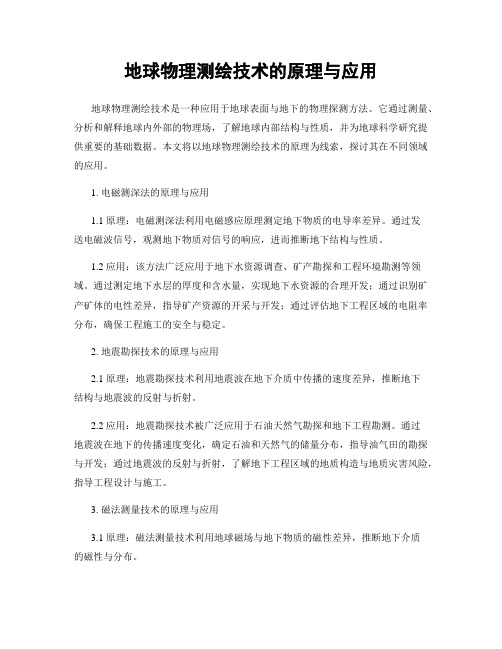 地球物理测绘技术的原理与应用

地球物理测绘技术是一种应用于地球表面与地下的物理探测方法。它通过测量、分析和解释地球内外部的物理场，了解地球内部结构与性质，并为地球科学研究提供重要的基础数据。本文将以地球物理测绘技术的原理为线索，探讨其在不同领域的应用。

1. 电磁测深法的原理与应用

1.1 原理：电磁测深法利用电磁感应原理测定地下物质的电导率差异。通过发送电磁波信号，观测地下物质对信号的响应，进而推断地下结构与性质。

1.2 应用：该方法广泛应用于地下水资源调查、矿产勘探和工程环境勘测等领域。通过测定地下水层的厚度和含水量，实现地下水资源的合理开发；通过识别矿产矿体的电性差异，指导矿产资源的开采与开发；通过评估地下工程区域的电阻率分布，确保工程施工的安全与稳定。

2. 地震勘探技术的原理与应用

2.1 原理：地震勘探技术利用地震波在地下介质中传播的速度差异，推断地下结构与地震波的反射与折射。

2.2 应用：地震勘探技术被广泛应用于石油天然气勘探和地下工程勘测。通过地震波在地下的传播速度变化，确定石油和天然气的储量分布，指导油气田的勘探与开发；通过地震波的反射与折射，了解地下工程区域的地质构造与地质灾害风险，指导工程设计与施工。

3. 磁法测量技术的原理与应用

3.1 原理：磁法测量技术利用地球磁场与地下物质的磁性差异，推断地下介质的磁性与分布。